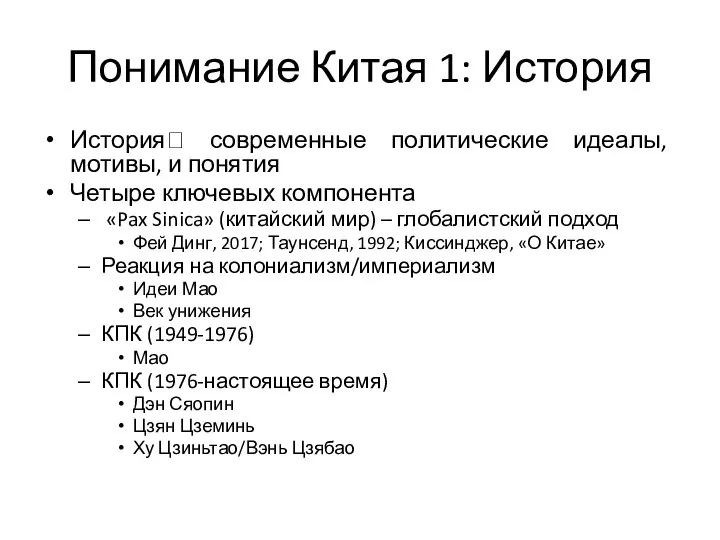 Понимание Китая 1: История

• История□ современные политические идеалы, мотивы, и понятия
• Четыре ключевых компонента
– «Pax Sinica» (китайский мир) – глобалистский подход
• Фей Динг, 2017; Таунсенд, 1992; Киссинджер, «О Китае»
– Реакция на колониализм/империализм
• Идеи Мао
• Век унижения
– КПК (1949-1976)
• Мао
– КПК (1976-настоящее время)
• Дэн Сяопин
• Цзян Цземинь
• Ху Цзиньтао/Вэнь Цзябао